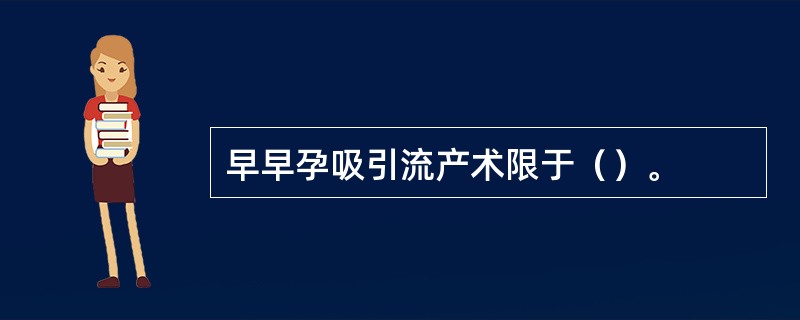 早早孕吸引流产术限于（）。